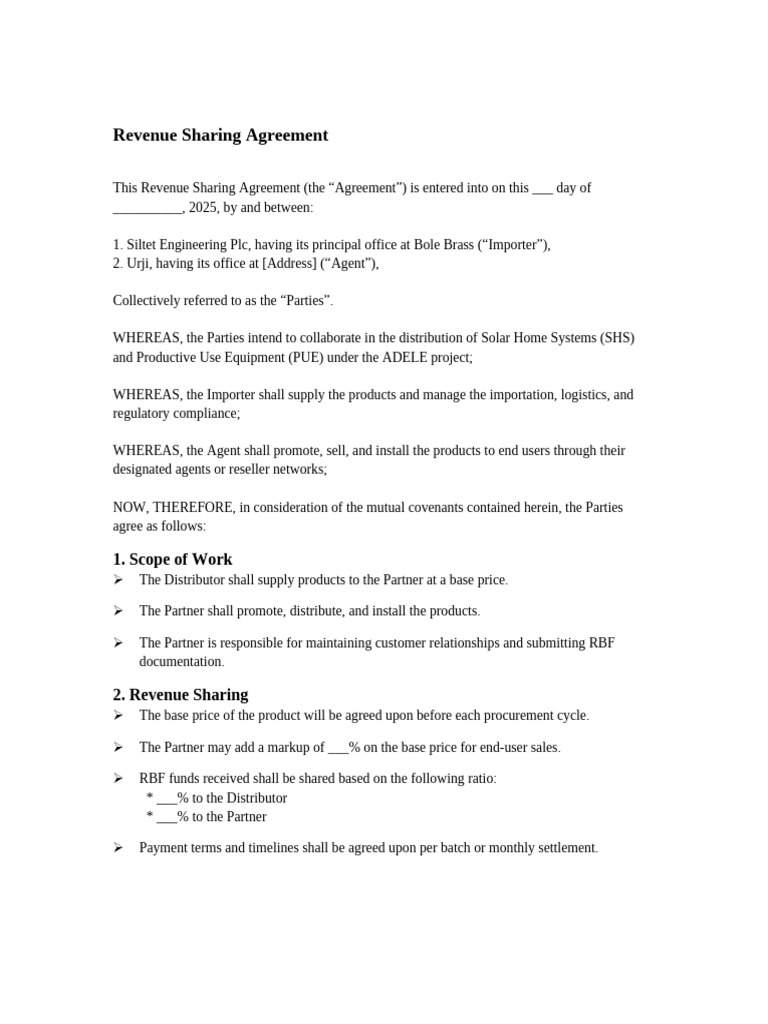 Revenue Sharing Agreement

This Revenue Sharing Agreement (the "Agreement") is entered into on this ____ day of ____, 2025, by and between:

1. Siltet Engineering Plc, having its principal office at Bole Brass ("Importer"),
2. Urji, having its office at [Address] ("Agent"),

Collectively referred to as the "Parties".

WHEREAS, the Parties intend to collaborate in the distribution of Solar Home Systems (SHS) and Productive Use Equipment (PUE) under the ADELE project;

WHEREAS, the Importer shall supply the products and manage the importation, logistics, and regulatory compliance;

WHEREAS, the Agent shall promote, sell, and install the products to end users through their designated agents or reseller networks;

NOW, THEREFORE, in consideration of the mutual covenants contained herein, the Parties agree as follows:

1. Scope of Work
➢ The Distributor shall supply products to the Partner at a base price.

➢ The Partner shall promote, distribute, and install the products.

➢ The Partner is responsible for maintaining customer relationships and submitting RBF documentation.

2. Revenue Sharing
➢ The base price of the product will be agreed upon before each procurement cycle.

➢ The Partner may add a markup of ____% on the base price for end-user sales.

➢ RBF funds received shall be shared based on the following ratio:
* ____% to the Distributor
* ____% to the Partner

➢ Payment terms and timelines shall be agreed upon per batch or monthly settlement.